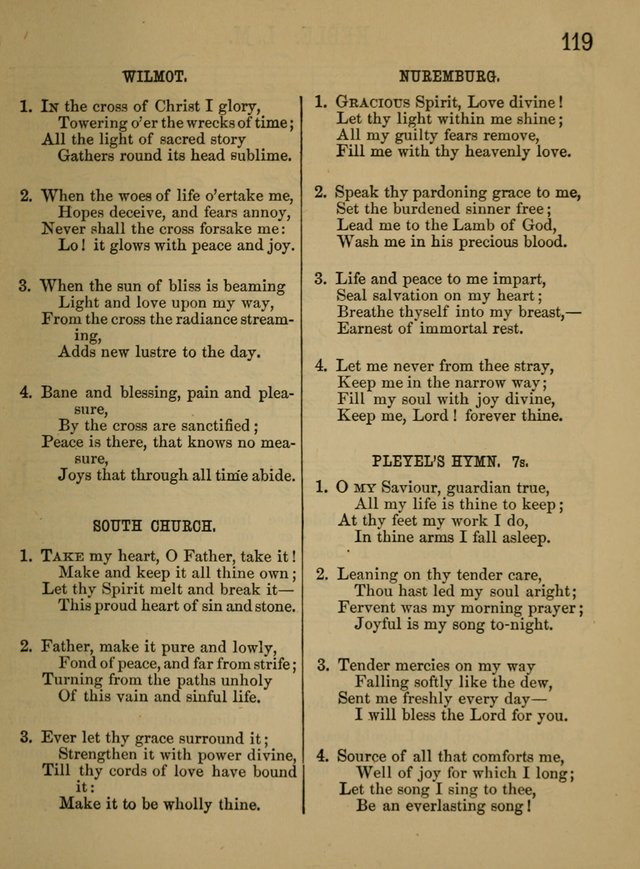 119

WILMOT.

1. In the cross of Christ I glory, Towering o'er the wrecks of time; All the light of sacred story Gathers round its head sublime.

2. When the woes of life o'ertake me, Hopes deceive, and fears annoy, Never shall the cross forsake me: Lo! it glows with peace and joy.

3. When the sun of bliss is beaming Light and love upon my way, From the cross the radiance streaming, Adds new lustre to the day.

4. Bane and blessing, pain and pleasure, By the cross are sanctified; Peace is there, that knows no measure, Joys that through all time abide.

SOUTH CHURCH.

1. Take my heart, O Father, take it! Make and keep it all thine own; Let thy Spirit melt and break it— This proud heart of sin and stone.

2. Father, make it pure and lowly, Fond of peace, and far from strife; Turning from the paths unholy Of this vain and sinful life.

3. Ever let thy grace surround it; Strengthen it with power divine, Till thy cords of love have bound it: Make it to be wholly thine.

NUREMBURG.

1. Gracious Spirit, Love divine! Let thy light within me shine; All my guilty fears remove, Fill me with thy heavenly love.

2. Speak thy pardoning grace to me, Set the burdened sinner free; Lead me to the Lamb of God, Wash me in his precious blood.

3. Life and peace to me impart, Seal salvation on my heart; Breathe thyself into my breast,— Earnest of immortal rest.

4. Let me never from thee stray, Keep me in the narrow way; Fill my soul with joy divine, Keep me, Lord! forever thine.

PLEYEL'S HYMN. 7s.

1. O my Saviour, guardian true, All my life is thine to keep; At thy feet my work I do, In thine arms I fall asleep.

2. Leaning on thy tender care, Thou hast led my soul aright; Fervent was my morning prayer; Joyful is my song to-night.

3. Tender mercies on my way Falling softly like the dew, Sent me freshly every day— I will bless the Lord for you.

4. Source of all that comforts me, Well of joy for which I long; Let the song I sing to thee, Be an everlasting song!